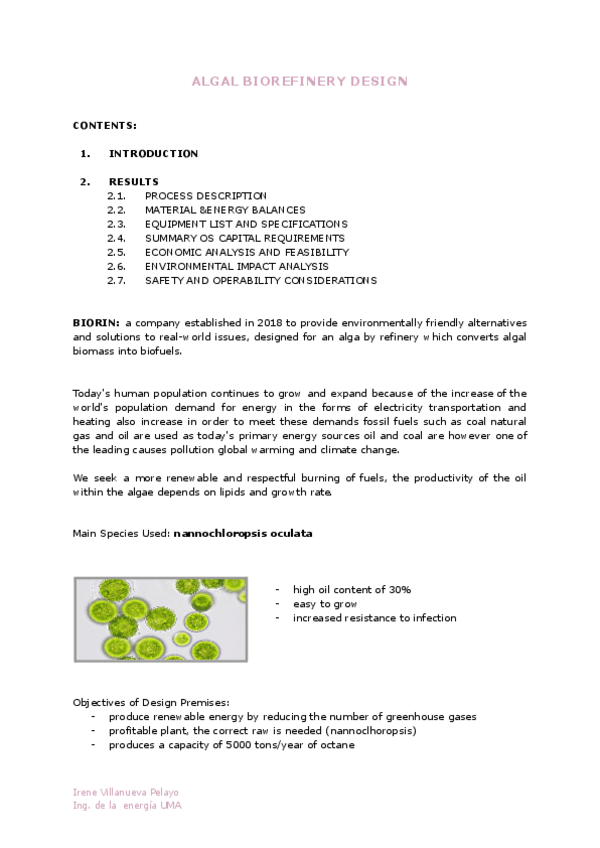 ALGAL BIOREFINERY DESIGN

CONTENTS:

1. INTRODUCTION

2. RESULTS
2.1. PROCESS DESCRIPTION
2.2. MATERIAL &ENERGY BALANCES
2.3. EQUIPMENT LIST AND SPECIFICATIONS
2.4. SUMMARY OS CAPITAL REQUIREMENTS
2.5. ECONOMIC ANALYSIS AND FEASIBILITY
2.6. ENVIRONMENTAL IMPACT ANALYSIS
2.7. SAFETY AND OPERABILITY CONSIDERATIONS

BIORIN: a company established in 2018 to provide environmentally friendly alternatives and solutions to real-world issues, designed for an alga by refinery which converts algal biomass into biofuels.

Today's human population continues to grow and expand because of the increase of the world's population demand for energy in the forms of electricity transportation and heating also increase in order to meet these demands fossil fuels such as coal natural gas and oil are used as today's primary energy sources oil and coal are however one of the leading causes pollution global warming and climate change.

We seek a more renewable and respectful burning of fuels, the productivity of the oil within the algae depends on lipids and growth rate.

Main Species Used: nannochloropsis oculata

- high oil content of 30%
- easy to grow
- increased resistance to infection

Objectives of Design Premises:
- produce renewable energy by reducing the number of greenhouse gases
- profitable plant, the correct raw is needed (nannoclhoropsis)
- produces a capacity of 5000 tons/year of octane

Irene Villanueva Pelayo
Ing. de la energía UMA